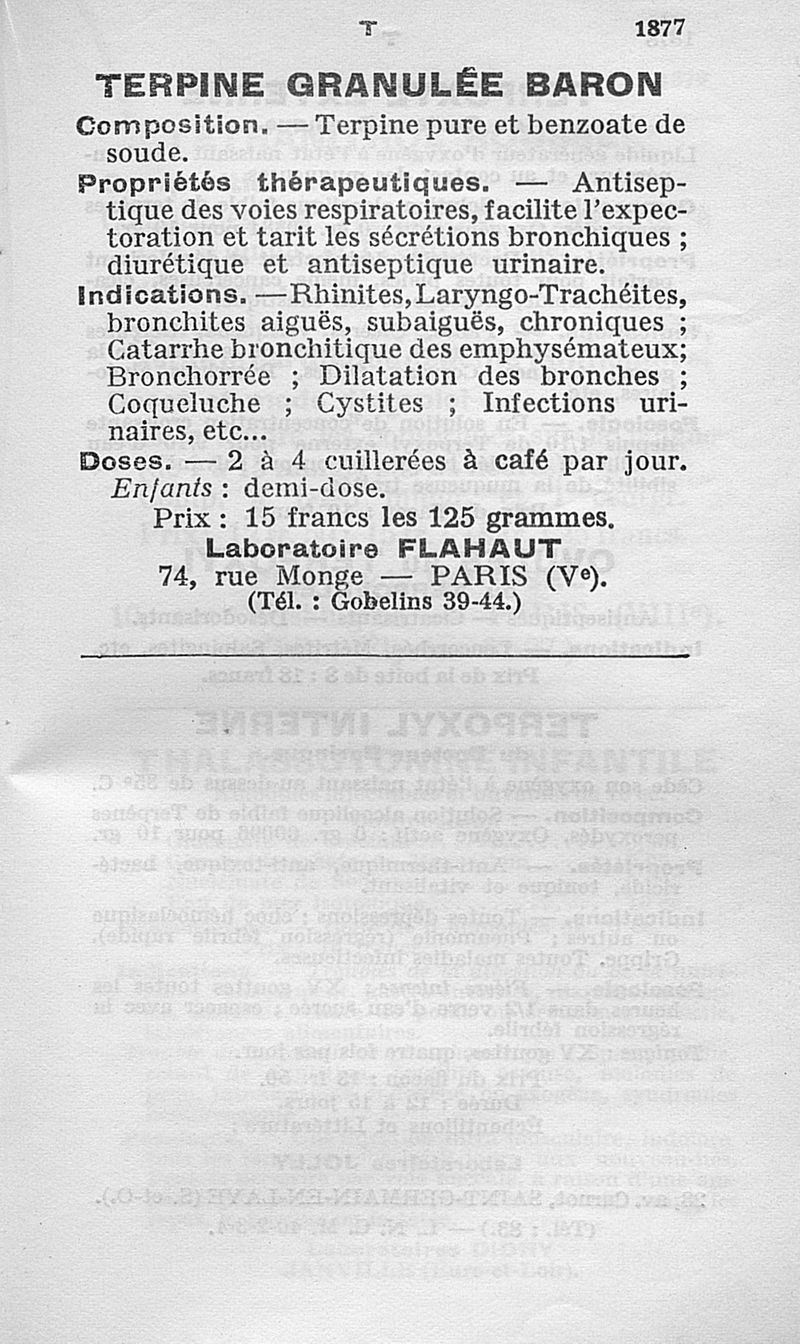 T 1877

TERPINE GRANULÉE BARON

Composition. — Terpine pure et benzoate de soude.

Propriétés thérapeutiques. — Antiseptique des voies respiratoires, facilite l'expectoration et tarit les sécrétions bronchiques ; diurétique et antiseptique urinaire.

Indications. — Rhinites, Laryngo-Trachéites, bronchites aiguës, subaiguës, chroniques ; Catarrhe bronchitique des emphysémateux; Bronchorrée ; Dilatation des bronches ; Coqueluche ; Cystites ; Infections urinaires, etc...

Doses. — 2 à 4 cuillerées à café par jour. Enfants : demi-dose.

Prix : 15 francs les 125 grammes.

Laboratoire FLAHAUT
74, rue Monge — PARIS (Ve).
(Tél. : Gobelins 39-44.)